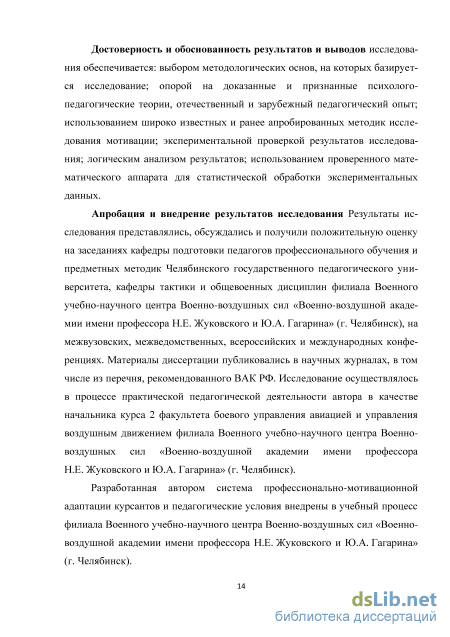 **Достоверность и обоснованность результатов и выводов** исследования обеспечивается: выбором методологических основ, на которых базируется исследование; опорой на доказанные и признанные психолого-педагогические теории, отечественный и зарубежный педагогический опыт; использованием широко известных и ранее апробированных методик исследования мотивации; экспериментальной проверкой результатов исследования; логическим анализом результатов; использованием проверенного математического аппарата для статистической обработки экспериментальных данных.

**Апробация и внедрение результатов исследования** Результаты исследования представлялись, обсуждались и получили положительную оценку на заседаниях кафедры подготовки педагогов профессионального обучения и предметных методик Челябинского государственного педагогического университета, кафедры тактики и общевоенных дисциплин филиала Военного учебно-научного центра Военно-воздушных сил «Военно-воздушной академии имени профессора Н.Е. Жуковского и Ю.А. Гагарина» (г. Челябинск), на межвузовских, межведомственных, всероссийских и международных конференциях. Материалы диссертации публиковались в научных журналах, в том числе из перечня, рекомендованного ВАК РФ. Исследование осуществлялось в процессе практической педагогической деятельности автора в качестве начальника курса 2 факультета боевого управления авиацией и управления воздушным движением филиала Военного учебно-научного центра Военно-воздушных сил «Военно-воздушной академии имени профессора Н.Е. Жуковского и Ю.А. Гагарина» (г. Челябинск).

Разработанная автором система профессионально-мотивационной адаптации курсантов и педагогические условия внедрены в учебный процесс филиала Военного учебно-научного центра Военно-воздушных сил «Военно-воздушной академии имени профессора Н.Е. Жуковского и Ю.А. Гагарина» (г. Челябинск).

14

dsLib.net
библиотека диссертаций